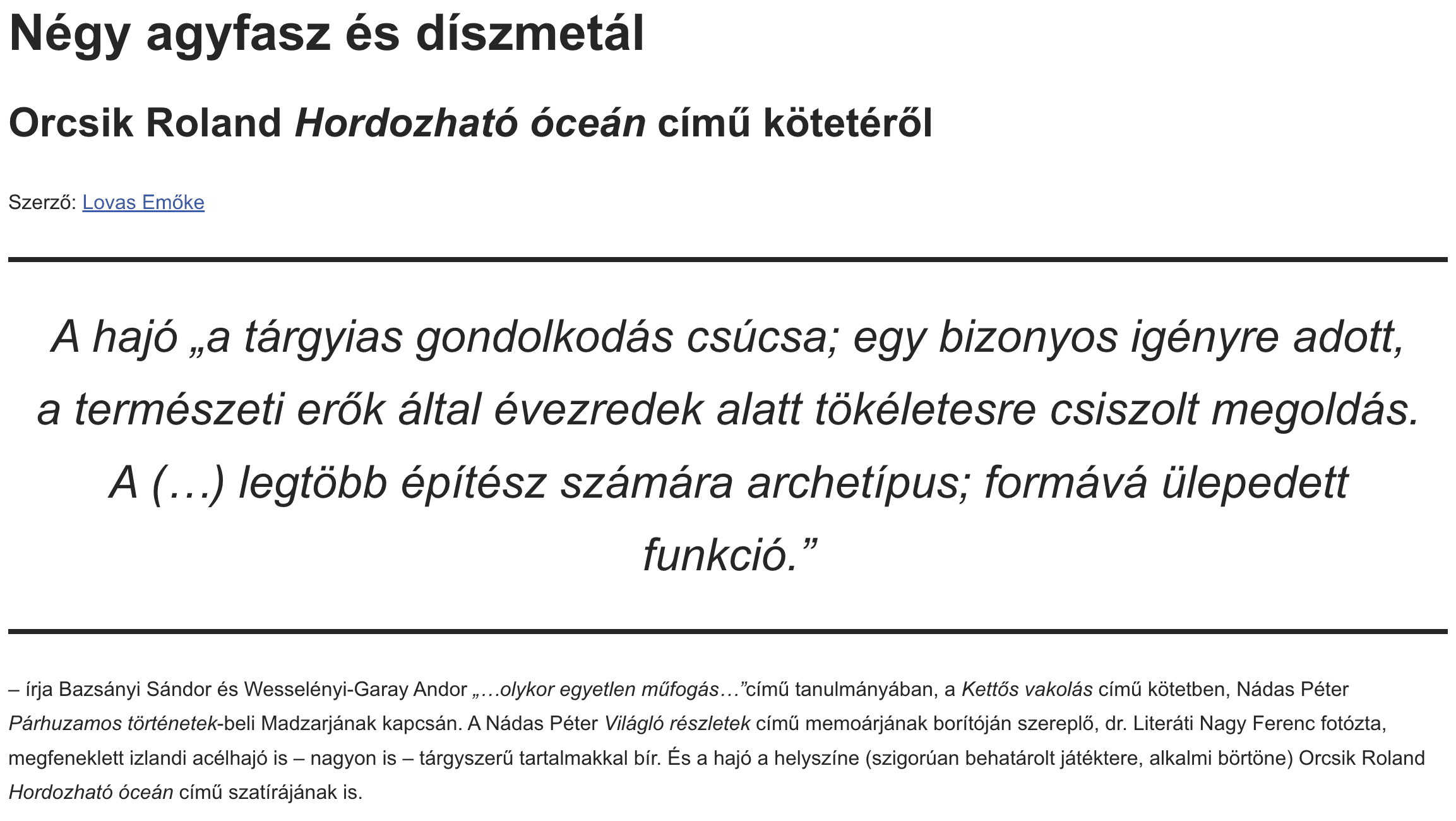 Négy agyfasz és díszmetál

Orcsik Roland Hordozható óceán című kötetéről

Szerző: Lovas Emőke

A hajó „a tárgyias gondolkodás csúcsa; egy bizonyos igényre adott, a természeti erők által évezredek alatt tökéletesre csiszolt megoldás. A (…) legtöbb építész számára archetípus; formává ülepedett funkció.”

– írja Bazsányi Sándor és Wesselényi-Garay Andor „…olykor egyetlen műfogás…”című tanulmányában, a Kettős vakolás című kötetben, Nádas Péter Párhuzamos történetek-beli Madzarjának kapcsán. A Nádas Péter Világló részletek című memoárjának borítóján szereplő, dr. Literáti Nagy Ferenc fotózta, megfeneklett izlandi acélhajó is – nagyon is – tárgyszerű tartalmakkal bír. És a hajó a helyszíne (szigorúan behatárolt játéktere, alkalmi börtöne) Orcsik Roland Hordozható óceán című szatírájának is.